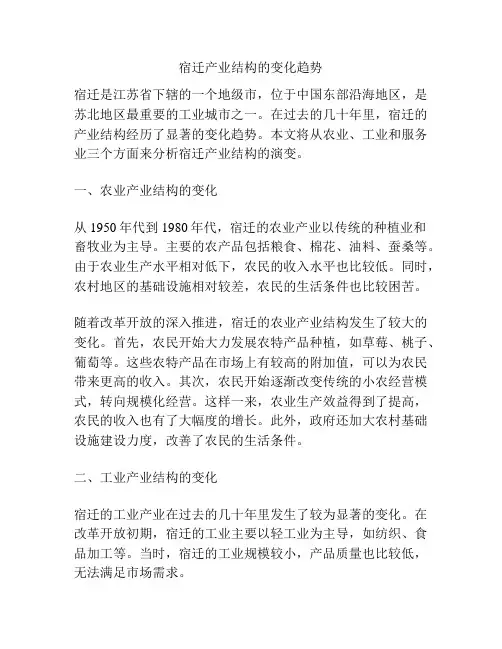 宿迁产业结构的变化趋势

宿迁是江苏省下辖的一个地级市，位于中国东部沿海地区，是苏北地区最重要的工业城市之一。在过去的几十年里，宿迁的产业结构经历了显著的变化趋势。本文将从农业、工业和服务业三个方面来分析宿迁产业结构的演变。

一、农业产业结构的变化

从 1950 年代到 1980 年代，宿迁的农业产业以传统的种植业和畜牧业为主导。主要的农产品包括粮食、棉花、油料、蚕桑等。由于农业生产水平相对低下，农民的收入水平也比较低。同时，农村地区的基础设施相对较差，农民的生活条件也比较困苦。

随着改革开放的深入推进，宿迁的农业产业结构发生了较大的变化。首先，农民开始大力发展农特产品种植，如草莓、桃子、葡萄等。这些农特产品在市场上有较高的附加值，可以为农民带来更高的收入。其次，农民开始逐渐改变传统的小农经营模式，转向规模化经营。这样一来，农业生产效益得到了提高，农民的收入也有了大幅度的增长。此外，政府还加大农村基础设施建设力度，改善了农民的生活条件。

二、工业产业结构的变化

宿迁的工业产业在过去的几十年里发生了较为显著的变化。在改革开放初期，宿迁的工业主要以轻工业为主导，如纺织、食品加工等。当时，宿迁的工业规模较小，产品质量也比较低，无法满足市场需求。